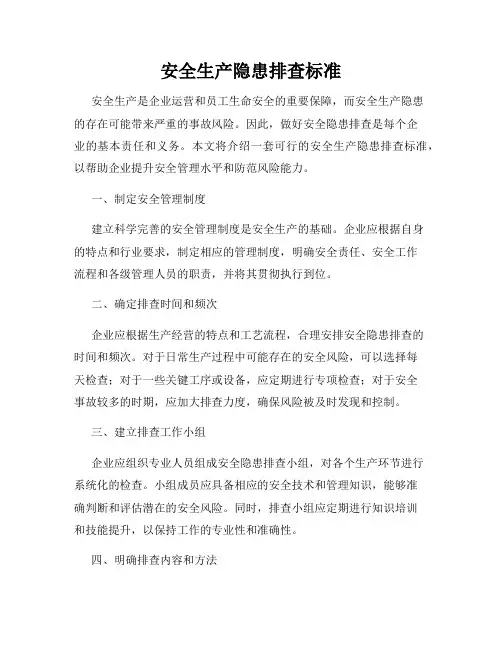 安全生产隐患排查标准

安全生产是企业运营和员工生命安全的重要保障，而安全生产隐患的存在可能带来严重的事故风险。因此，做好安全隐患排查是每个企业的基本责任和义务。本文将介绍一套可行的安全生产隐患排查标准，以帮助企业提升安全管理水平和防范风险能力。

一、制定安全管理制度

建立科学完善的安全管理制度是安全生产的基础。企业应根据自身的特点和行业要求，制定相应的管理制度，明确安全责任、安全工作流程和各级管理人员的职责，并将其贯彻执行到位。

二、确定排查时间和频次

企业应根据生产经营的特点和工艺流程，合理安排安全隐患排查的时间和频次。对于日常生产过程中可能存在的安全风险，可以选择每天检查；对于一些关键工序或设备，应定期进行专项检查；对于安全事故较多的时期，应加大排查力度，确保风险被及时发现和控制。

三、建立排查工作小组

企业应组织专业人员组成安全隐患排查小组，对各个生产环节进行系统化的检查。小组成员应具备相应的安全技术和管理知识，能够准确判断和评估潜在的安全风险。同时，排查小组应定期进行知识培训和技能提升，以保持工作的专业性和准确性。

四、明确排查内容和方法